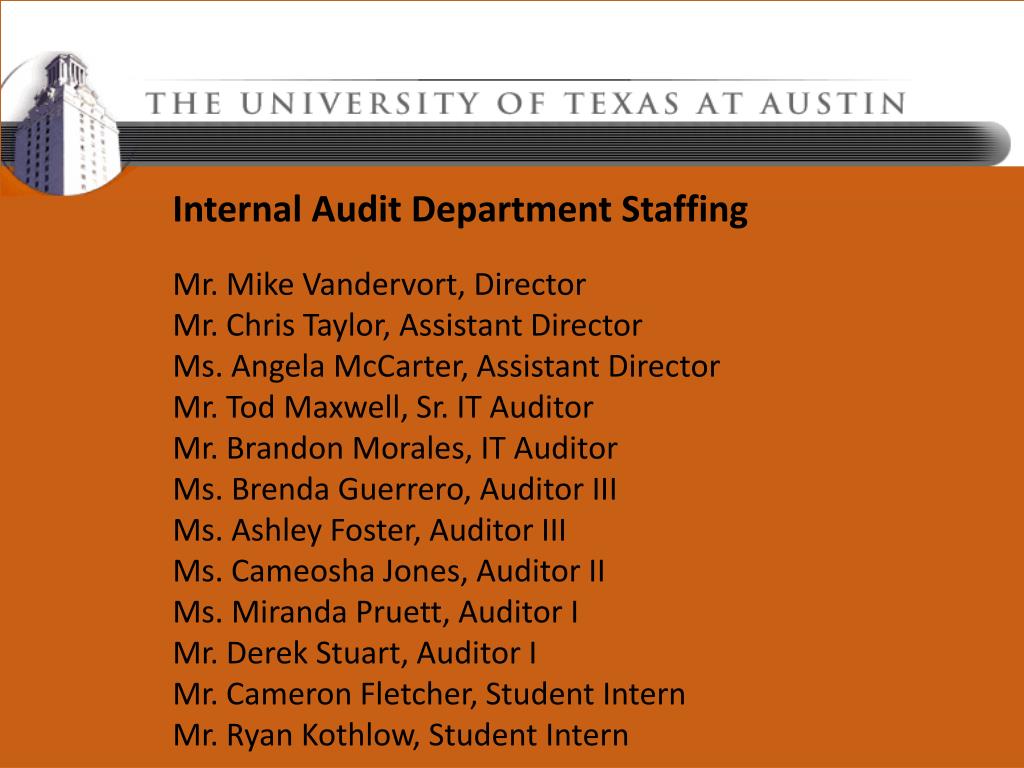 THE UNIVERSITY OF TEXAS AT AUSTIN

Internal Audit Department Staffing

Mr. Mike Vandervort, Director
Mr. Chris Taylor, Assistant Director
Ms. Angela McCarter, Assistant Director
Mr. Tod Maxwell, Sr. IT Auditor
Mr. Brandon Morales, IT Auditor
Ms. Brenda Guerrero, Auditor III
Ms. Ashley Foster, Auditor III
Ms. Cameosha Jones, Auditor II
Ms. Miranda Pruett, Auditor I
Mr. Derek Stuart, Auditor I
Mr. Cameron Fletcher, Student Intern
Mr. Ryan Kothlow, Student Intern